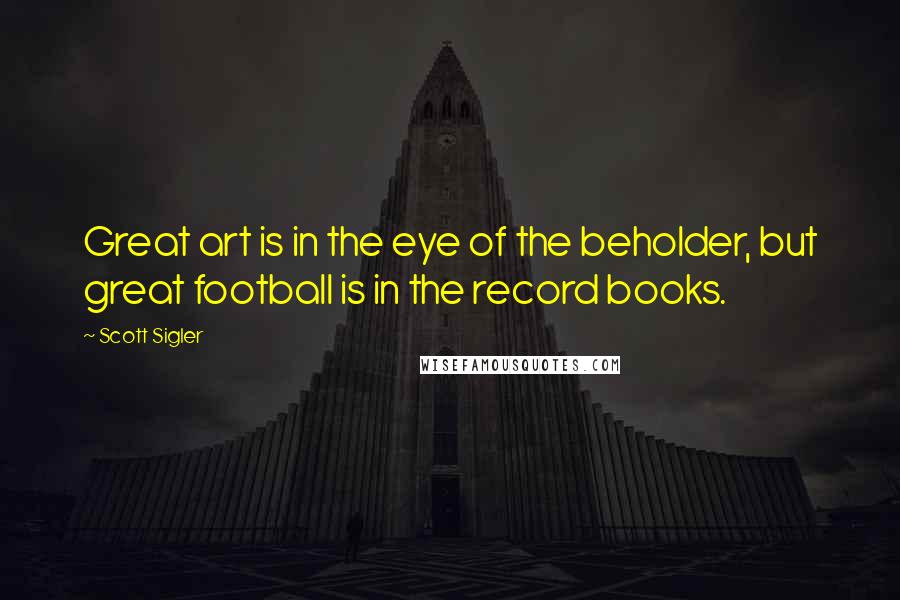 Great art is in the eye of the beholder, but great football is in the record books.

~ Scott Sigler

WISEFAMOUSQUOTES.COM